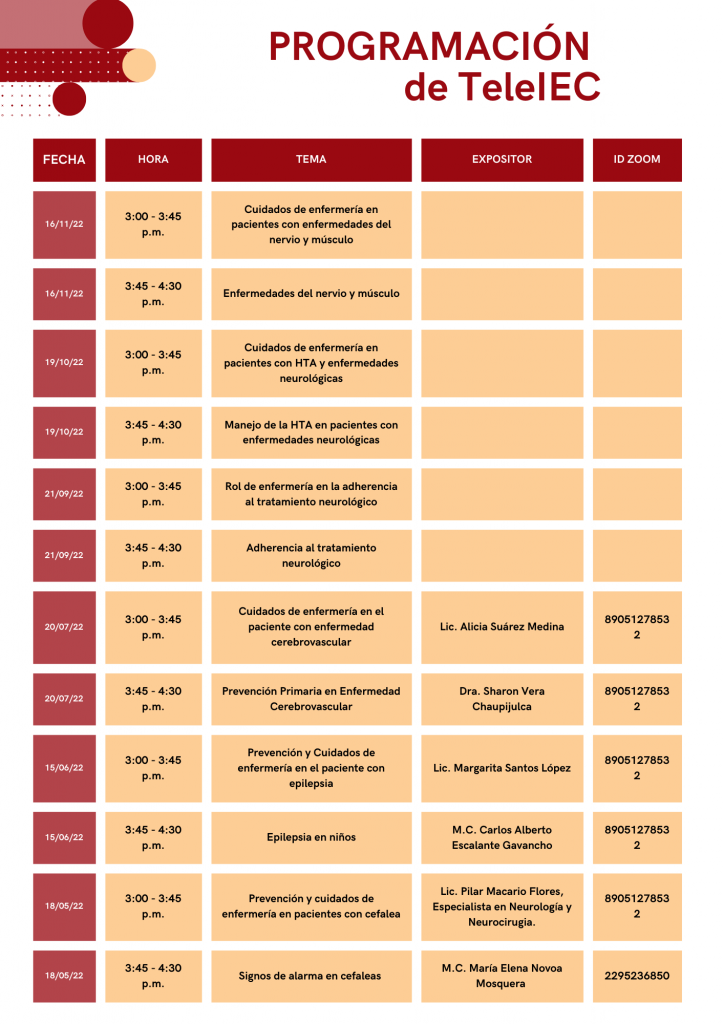 PROGRAMACIÓN
de TeleIEC

| FECHA | HORA | TEMA | EXPOSITOR | ID ZOOM |
|---|---|---|---|---|
| 16/11/22 | 3:00 - 3:45 p.m. | Cuidados de enfermería en pacientes con enfermedades del nervio y músculo | | |
| 16/11/22 | 3:45 - 4:30 p.m. | Enfermedades del nervio y músculo | | |
| 19/10/22 | 3:00 - 3:45 p.m. | Cuidados de enfermería en pacientes con HTA y enfermedades neurológicas | | |
| 19/10/22 | 3:45 - 4:30 p.m. | Manejo de la HTA en pacientes con enfermedades neurológicas | | |
| 21/09/22 | 3:00 - 3:45 p.m. | Rol de enfermería en la adherencia al tratamiento neurológico | | |
| 21/09/22 | 3:45 - 4:30 p.m. | Adherencia al tratamiento neurológico | | |
| 20/07/22 | 3:00 - 3:45 p.m. | Cuidados de enfermería en el paciente con enfermedad cerebrovascular | Lic. Alicia Suárez Medina | 89051278532 |
| 20/07/22 | 3:45 - 4:30 p.m. | Prevención Primaria en Enfermedad Cerebrovascular | Dra. Sharon Vera Chaupijulca | 89051278532 |
| 15/06/22 | 3:00 - 3:45 p.m. | Prevención y Cuidados de enfermería en el paciente con epilepsia | Lic. Margarita Santos López | 89051278532 |
| 15/06/22 | 3:45 - 4:30 p.m. | Epilepsia en niños | M.C. Carlos Alberto Escalante Gavancho | 89051278532 |
| 18/05/22 | 3:00 - 3:45 p.m. | Prevención y cuidados de enfermería en pacientes con cefalea | Lic. Pilar Macario Flores, Especialista en Neurología y Neurocirugía. | 89051278532 |
| 18/05/22 | 3:45 - 4:30 p.m. | Signos de alarma en cefaleas | M.C. María Elena Novoa Mosquera | 2295236850 |